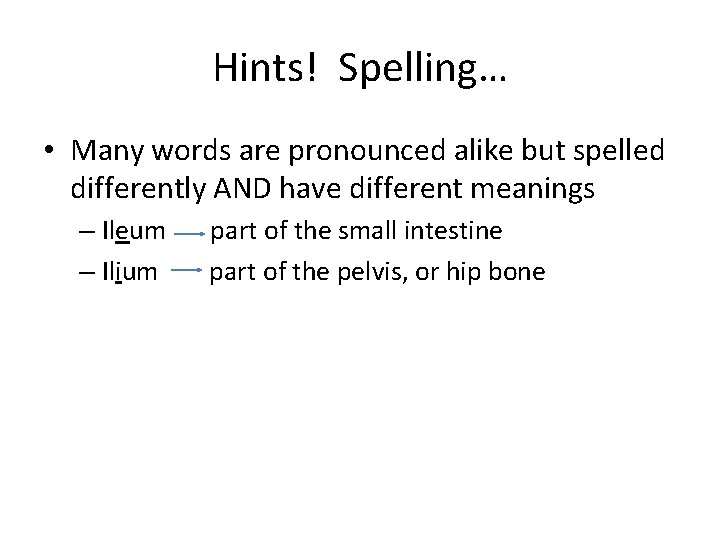 Hints!  Spelling…

• Many words are pronounced alike but spelled differently AND have different meanings

– Ileum → part of the small intestine

– Ilium → part of the pelvis, or hip bone